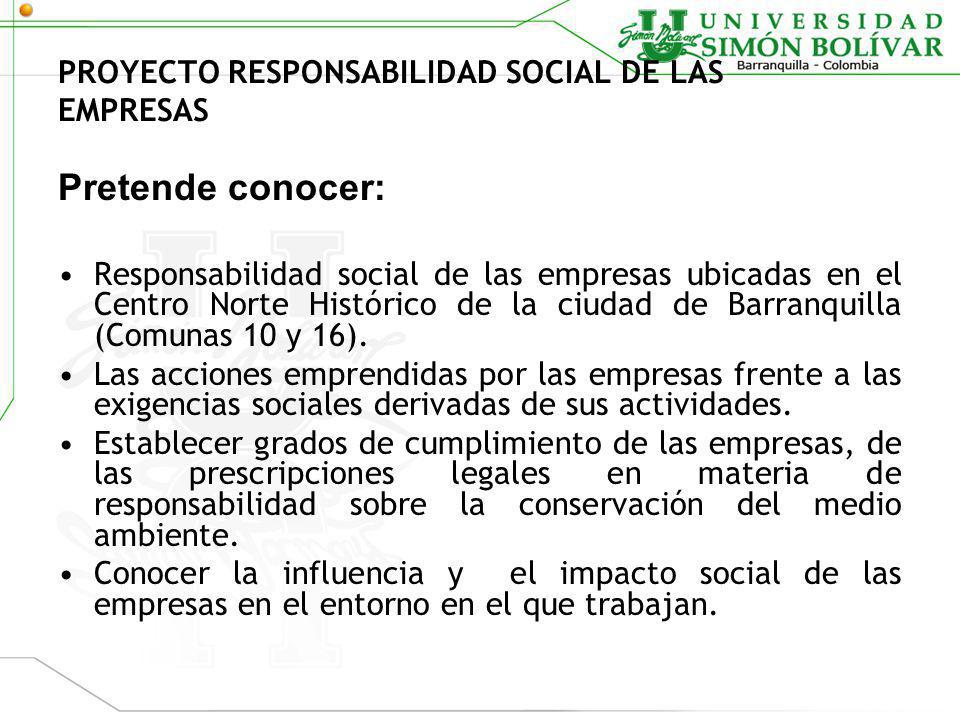 UNIVERSIDAD SIMÓN BOLÍVAR
Barranquilla - Colombia

PROYECTO RESPONSABILIDAD SOCIAL DE LAS EMPRESAS

Pretende conocer:

• Responsabilidad social de las empresas ubicadas en el Centro Norte Histórico de la ciudad de Barranquilla (Comunas 10 y 16).
• Las acciones emprendidas por las empresas frente a las exigencias sociales derivadas de sus actividades.
• Establecer grados de cumplimiento de las empresas, de las prescripciones legales en materia de responsabilidad sobre la conservación del medio ambiente.
• Conocer la influencia y el impacto social de las empresas en el entorno en el que trabajan.